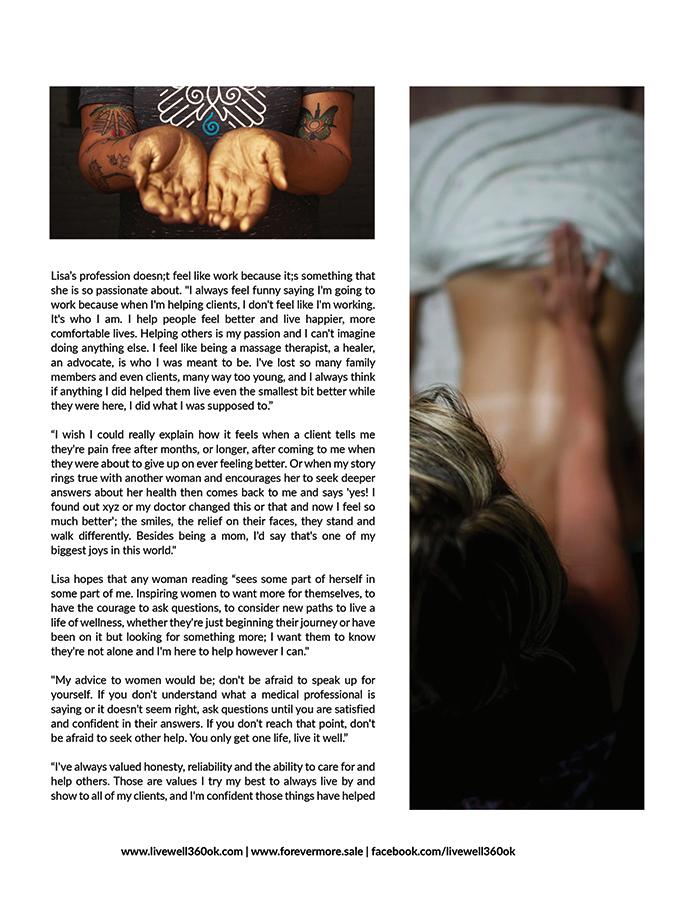 Lisa's profession doesn;t feel like work because it;s something that she is so passionate about. "I always feel funny saying I'm going to work because when I'm helping clients, I don't feel like I'm working. It's who I am. I help people feel better and live happier, more comfortable lives. Helping others is my passion and I can't imagine doing anything else. I feel like being a massage therapist, a healer, an advocate, is who I was meant to be. I've lost so many family members and even clients, many way too young, and I always think if anything I did helped them live even the smallest bit better while they were here, I did what I was supposed to."

"I wish I could really explain how it feels when a client tells me they're pain free after months, or longer, after coming to me when they were about to give up on ever feeling better. Or when my story rings true with another woman and encourages her to seek deeper answers about her health then comes back to me and says 'yes! I found out xyz or my doctor changed this or that and now I feel so much better'; the smiles, the relief on their faces, they stand and walk differently. Besides being a mom, I'd say that's one of my biggest joys in this world."

Lisa hopes that any woman reading "sees some part of herself in some part of me. Inspiring women to want more for themselves, to have the courage to ask questions, to consider new paths to live a life of wellness, whether they're just beginning their journey or have been on it but looking for something more; I want them to know they're not alone and I'm here to help however I can."

"My advice to women would be; don't be afraid to speak up for yourself. If you don't understand what a medical professional is saying or it doesn't seem right, ask questions until you are satisfied and confident in their answers. If you don't reach that point, don't be afraid to seek other help. You only get one life, live it well."

"I've always valued honesty, reliability and the ability to care for and help others. Those are values I try my best to always live by and show to all of my clients, and I'm confident those things have helped

www.livewell360ok.com | www.forevermore.sale | facebook.com/livewell360ok